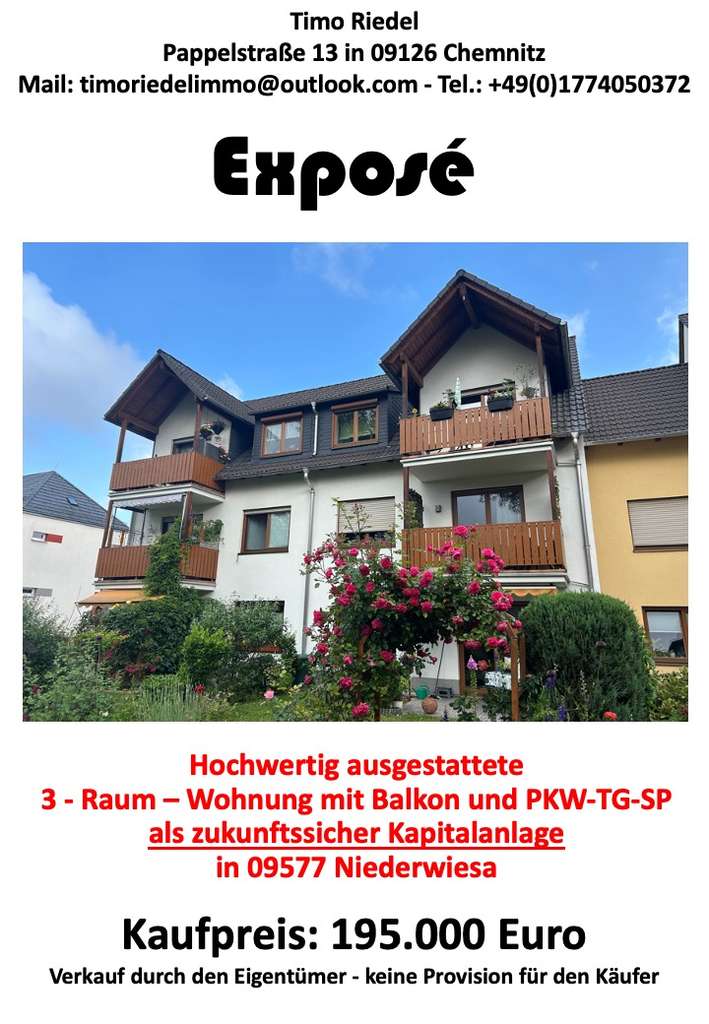 Timo Riedel
Pappelstraße 13 in 09126 Chemnitz
Mail: timoriedelimmo@outlook.com - Tel.: +49(0)1774050372

Exposé

Hochwertig ausgestattete
3 - Raum – Wohnung mit Balkon und PKW-TG-SP
als zukunftssicher Kapitalanlage
in 09577 Niederwiesa

Kaufpreis: 195.000 Euro
Verkauf durch den Eigentümer - keine Provision für den Käufer